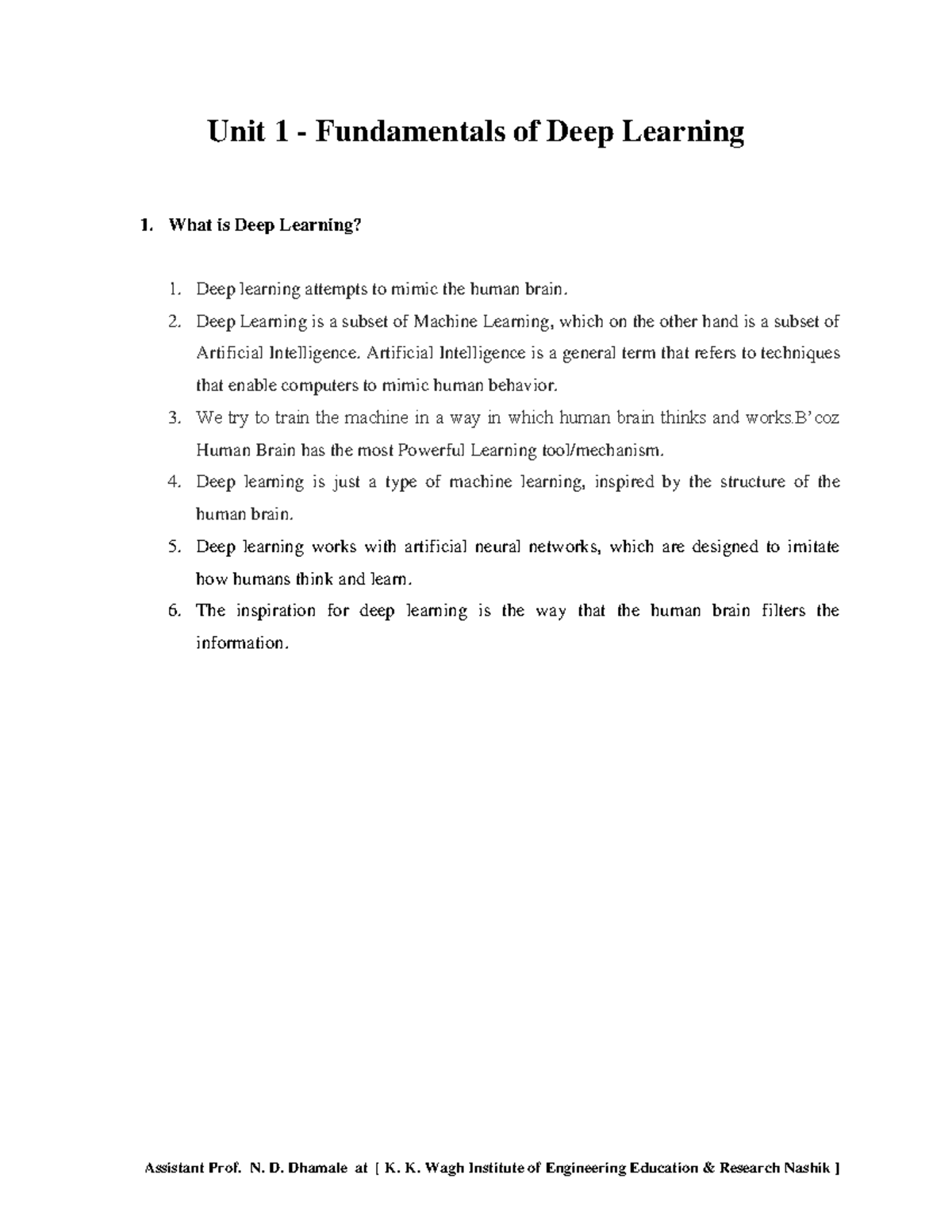 Unit 1 - Fundamentals of Deep Learning

1. What is Deep Learning?

1. Deep learning attempts to mimic the human brain.
2. Deep Learning is a subset of Machine Learning, which on the other hand is a subset of Artificial Intelligence. Artificial Intelligence is a general term that refers to techniques that enable computers to mimic human behavior.
3. We try to train the machine in a way in which human brain thinks and works.B'coz Human Brain has the most Powerful Learning tool/mechanism.
4. Deep learning is just a type of machine learning, inspired by the structure of the human brain.
5. Deep learning works with artificial neural networks, which are designed to imitate how humans think and learn.
6. The inspiration for deep learning is the way that the human brain filters the information.

Assistant Prof. N. D. Dhamale at [ K. K. Wagh Institute of Engineering Education & Research Nashik ]